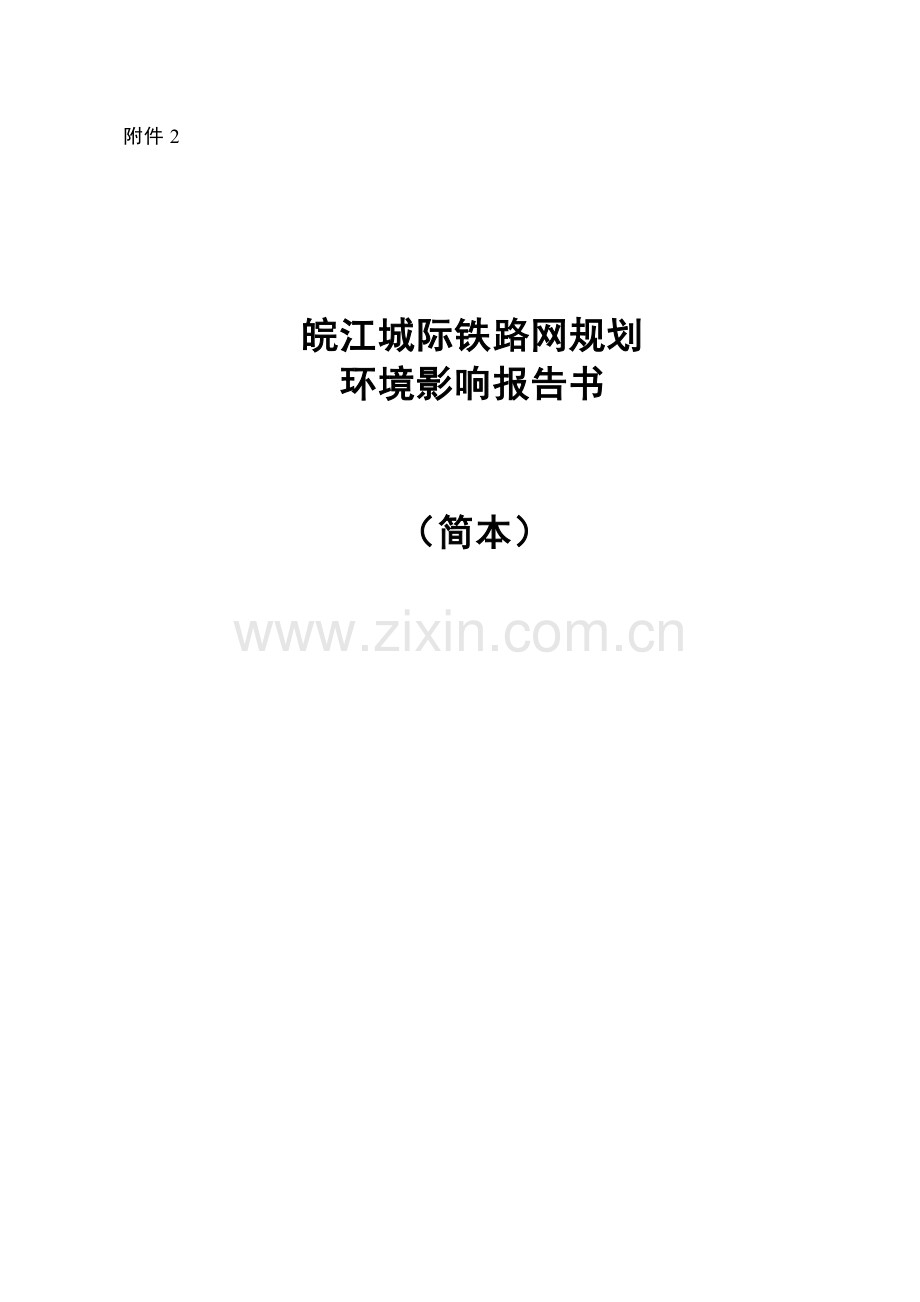 附件 2

皖江城际铁路网规划
环境影响报告书

（简本）

www.zixin.com.cn